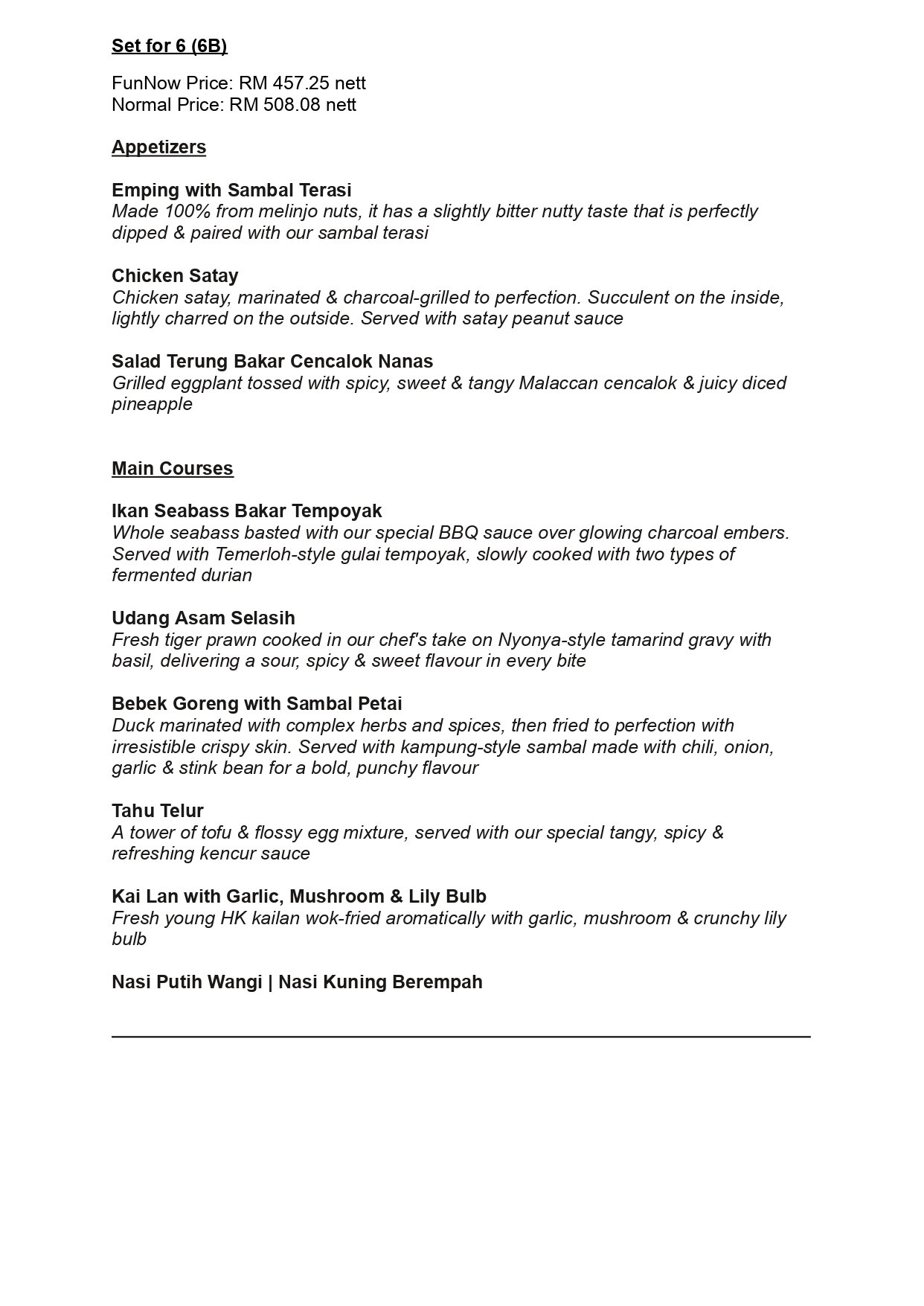 Set for 6 (6B)

FunNow Price: RM 457.25 nett
Normal Price: RM 508.08 nett

Appetizers

Emping with Sambal Terasi
Made 100% from melinjo nuts, it has a slightly bitter nutty taste that is perfectly dipped & paired with our sambal terasi

Chicken Satay
Chicken satay, marinated & charcoal-grilled to perfection. Succulent on the inside, lightly charred on the outside. Served with satay peanut sauce

Salad Terung Bakar Cencalok Nanas
Grilled eggplant tossed with spicy, sweet & tangy Malaccan cencalok & juicy diced pineapple

Main Courses

Ikan Seabass Bakar Tempoyak
Whole seabass basted with our special BBQ sauce over glowing charcoal embers. Served with Temerloh-style gulai tempoyak, slowly cooked with two types of fermented durian

Udang Asam Selasih
Fresh tiger prawn cooked in our chef's take on Nyonya-style tamarind gravy with basil, delivering a sour, spicy & sweet flavour in every bite

Bebek Goreng with Sambal Petai
Duck marinated with complex herbs and spices, then fried to perfection with irresistible crispy skin. Served with kampung-style sambal made with chili, onion, garlic & stink bean for a bold, punchy flavour

Tahu Telur
A tower of tofu & flossy egg mixture, served with our special tangy, spicy & refreshing kencur sauce

Kai Lan with Garlic, Mushroom & Lily Bulb
Fresh young HK kailan wok-fried aromatically with garlic, mushroom & crunchy lily bulb

Nasi Putih Wangi | Nasi Kuning Berempah